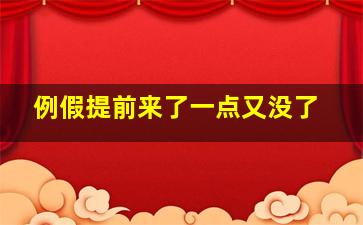 例假提前来了一点又没了